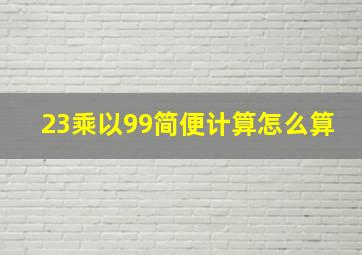 23乘以99简便计算怎么算